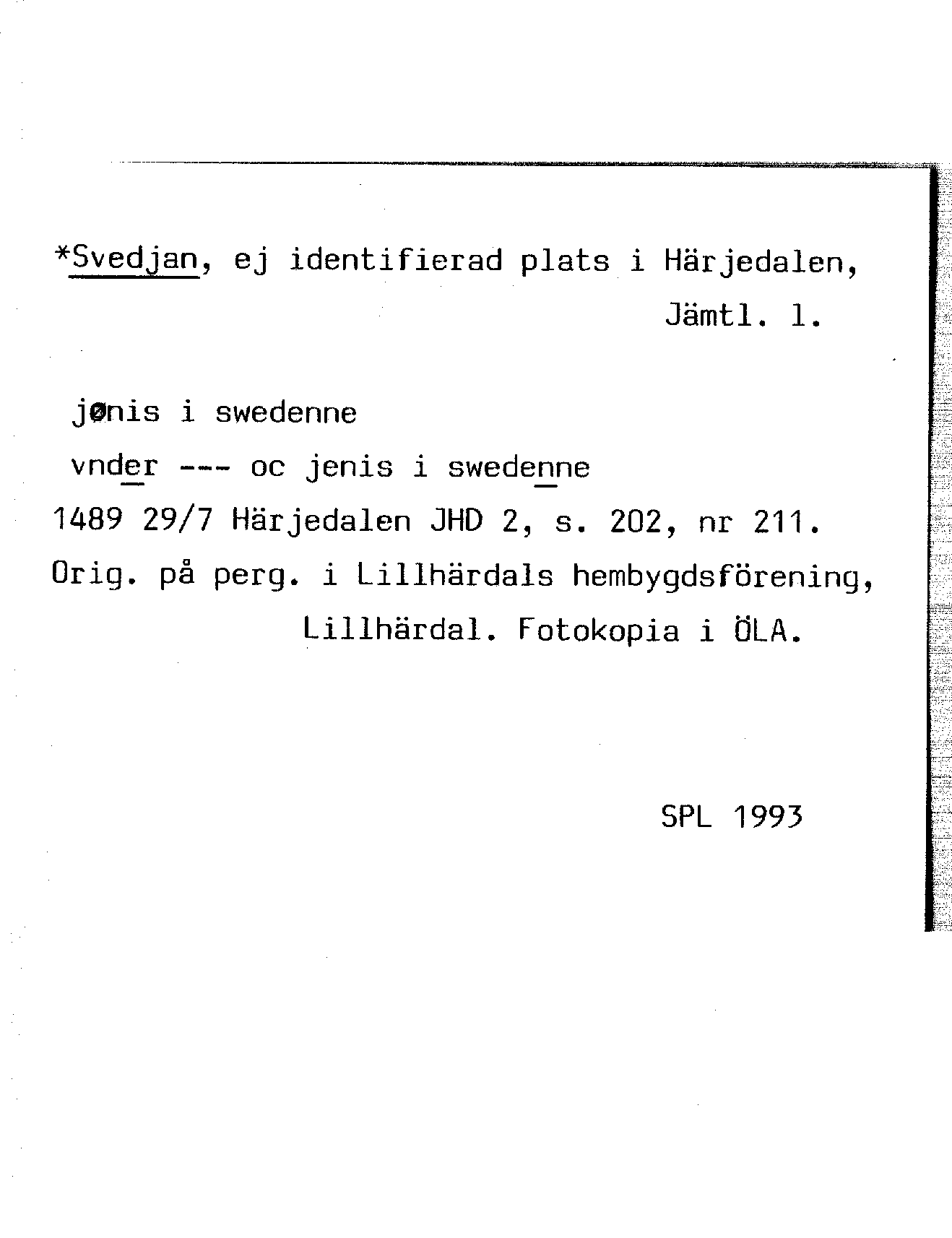 *Svedjan, ej identifierad plats i Härjedalen, Jämtl. l.

jønis i swedenne

vnder --- oc jenis i swedenne

1489 29/7 Härjedalen JHD 2, s. 202, nr 211.

Orig. på perg. i Lillhärdals hembygdsförening, Lillhärdal. Fotokopia i ÖLA.

SPL 1993